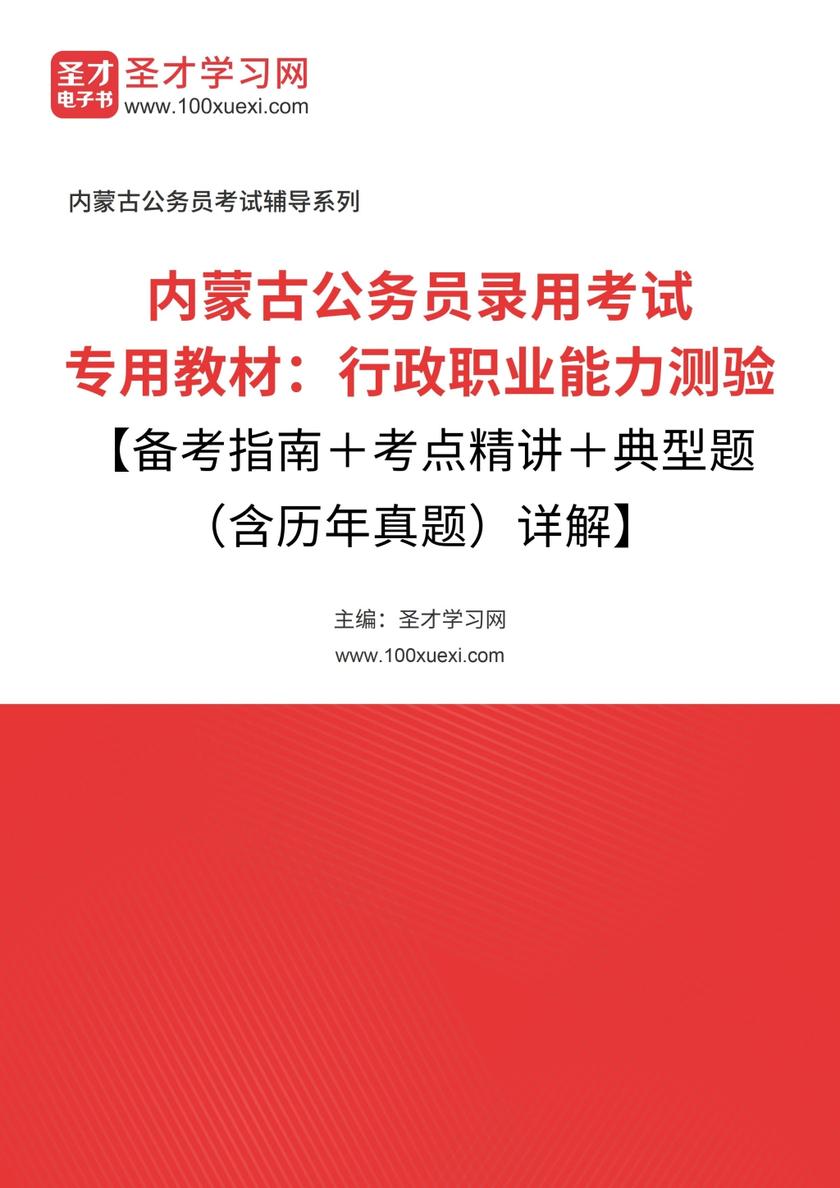 圣才
电子书
圣才学习网
www.100xuexi.com

内蒙古公务员考试辅导系列

内蒙古公务员录用考试专用教材：行政职业能力测验【备考指南＋考点精讲＋典型题（含历年真题）详解】

主编：圣才学习网
www.100xuexi.com